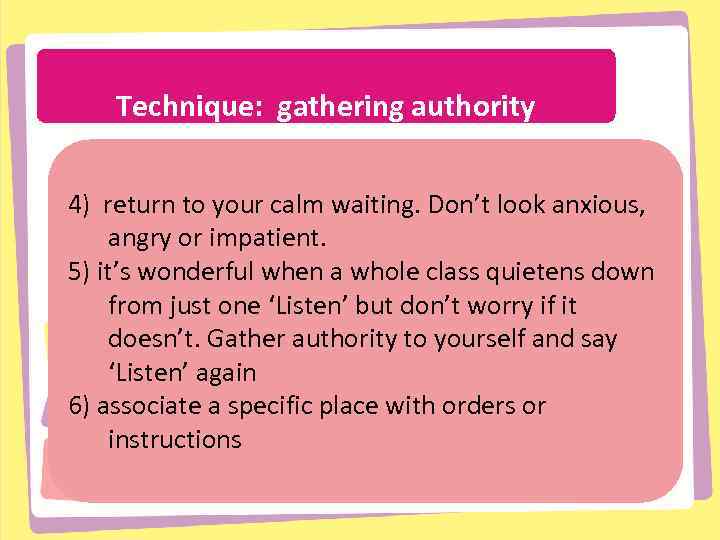 Technique: gathering authority

4) return to your calm waiting. Don’t look anxious, angry or impatient.
5) it’s wonderful when a whole class quietens down from just one ‘Listen’ but don’t worry if it doesn’t. Gather authority to yourself and say ‘Listen’ again
6) associate a specific place with orders or instructions